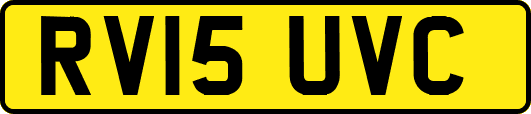 RV15 UVC